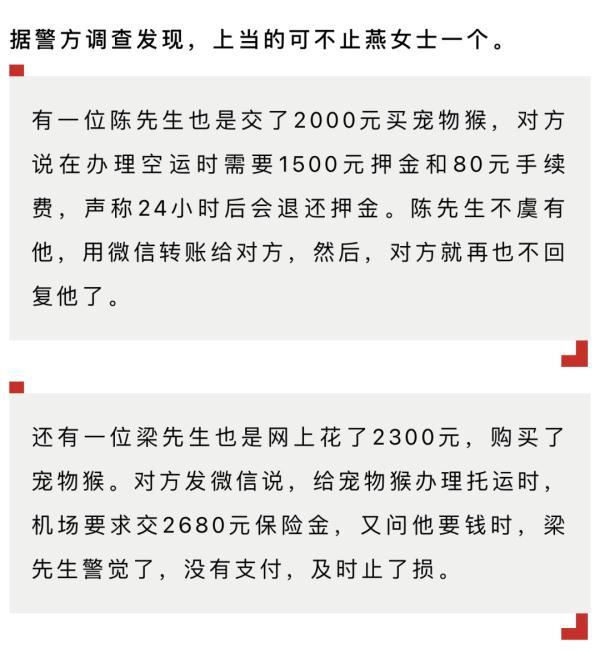 据警方调查发现，上当的可不止燕女士一个。

有一位陈先生也是交了2000元买宠物猴，对方说在办理空运时需要1500元押金和80元手续费，声称24小时后会退还押金。陈先生不虞有他，用微信转账给对方，然后，对方就再也不回复他了。

还有一位梁先生也是网上花了2300元，购买了宠物猴。对方发微信说，给宠物猴办理托运时，机场要求交2680元保险金，又问他要钱时，梁先生警觉了，没有支付，及时止了损。